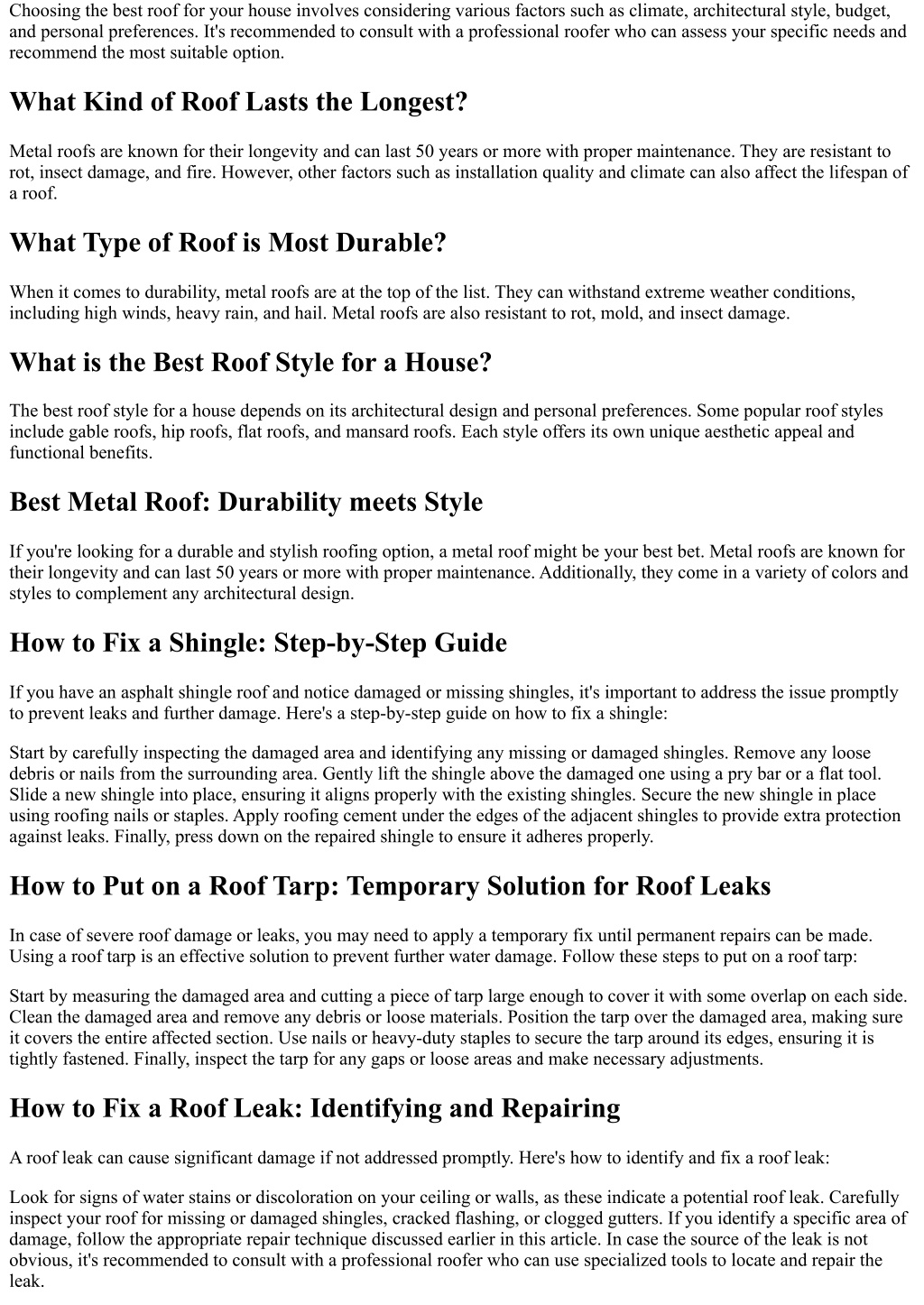 Choosing the best roof for your house involves considering various factors such as climate, architectural style, budget, and personal preferences. It's recommended to consult with a professional roofer who can assess your specific needs and recommend the most suitable option.

What Kind of Roof Lasts the Longest?

Metal roofs are known for their longevity and can last 50 years or more with proper maintenance. They are resistant to rot, insect damage, and fire. However, other factors such as installation quality and climate can also affect the lifespan of a roof.

What Type of Roof is Most Durable?

When it comes to durability, metal roofs are at the top of the list. They can withstand extreme weather conditions, including high winds, heavy rain, and hail. Metal roofs are also resistant to rot, mold, and insect damage.

What is the Best Roof Style for a House?

The best roof style for a house depends on its architectural design and personal preferences. Some popular roof styles include gable roofs, hip roofs, flat roofs, and mansard roofs. Each style offers its own unique aesthetic appeal and functional benefits.

Best Metal Roof: Durability meets Style

If you're looking for a durable and stylish roofing option, a metal roof might be your best bet. Metal roofs are known for their longevity and can last 50 years or more with proper maintenance. Additionally, they come in a variety of colors and styles to complement any architectural design.

How to Fix a Shingle: Step-by-Step Guide

If you have an asphalt shingle roof and notice damaged or missing shingles, it's important to address the issue promptly to prevent leaks and further damage. Here's a step-by-step guide on how to fix a shingle:

Start by carefully inspecting the damaged area and identifying any missing or damaged shingles. Remove any loose debris or nails from the surrounding area. Gently lift the shingle above the damaged one using a pry bar or a flat tool. Slide a new shingle into place, ensuring it aligns properly with the existing shingles. Secure the new shingle in place using roofing nails or staples. Apply roofing cement under the edges of the adjacent shingles to provide extra protection against leaks. Finally, press down on the repaired shingle to ensure it adheres properly.

How to Put on a Roof Tarp: Temporary Solution for Roof Leaks

In case of severe roof damage or leaks, you may need to apply a temporary fix until permanent repairs can be made. Using a roof tarp is an effective solution to prevent further water damage. Follow these steps to put on a roof tarp:

Start by measuring the damaged area and cutting a piece of tarp large enough to cover it with some overlap on each side. Clean the damaged area and remove any debris or loose materials. Position the tarp over the damaged area, making sure it covers the entire affected section. Use nails or heavy-duty staples to secure the tarp around its edges, ensuring it is tightly fastened. Finally, inspect the tarp for any gaps or loose areas and make necessary adjustments.

How to Fix a Roof Leak: Identifying and Repairing

A roof leak can cause significant damage if not addressed promptly. Here's how to identify and fix a roof leak:

Look for signs of water stains or discoloration on your ceiling or walls, as these indicate a potential roof leak. Carefully inspect your roof for missing or damaged shingles, cracked flashing, or clogged gutters. If you identify a specific area of damage, follow the appropriate repair technique discussed earlier in this article. In case the source of the leak is not obvious, it's recommended to consult with a professional roofer who can use specialized tools to locate and repair the leak.